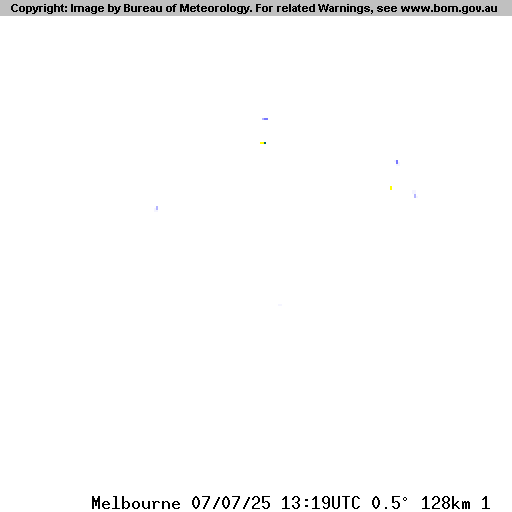 Copyright: Image by Bureau of Meteorology. For related Warnings, see www.bom.gov.au

Melbourne 07/07/25 13:19UTC 0.5° 128km 1